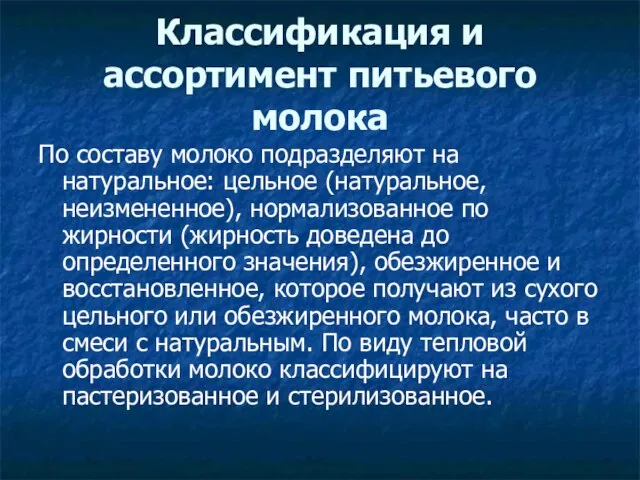 Классификация и ассортимент питьевого молока

По составу молоко подразделяют на натуральное: цельное (натуральное, неизмененное), нормализованное по жирности (жирность доведена до определенного значения), обезжиренное и восстановленное, которое получают из сухого цельного или обезжиренного молока, часто в смеси с натуральным. По виду тепловой обработки молоко классифицируют на пастеризованное и стерилизованное.